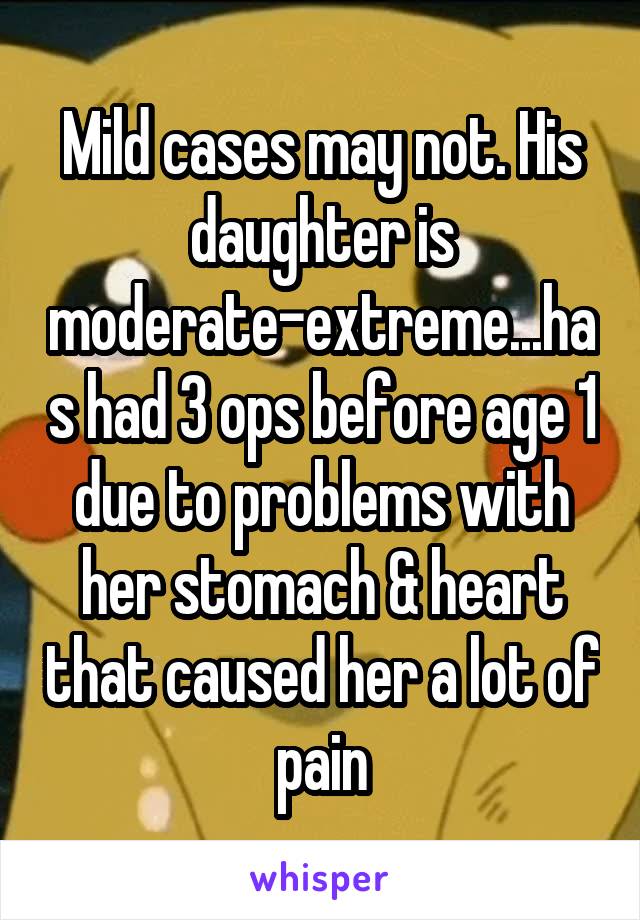 Mild cases may not. His daughter is moderate-extreme...has had 3 ops before age 1 due to problems with her stomach & heart that caused her a lot of pain

whisper